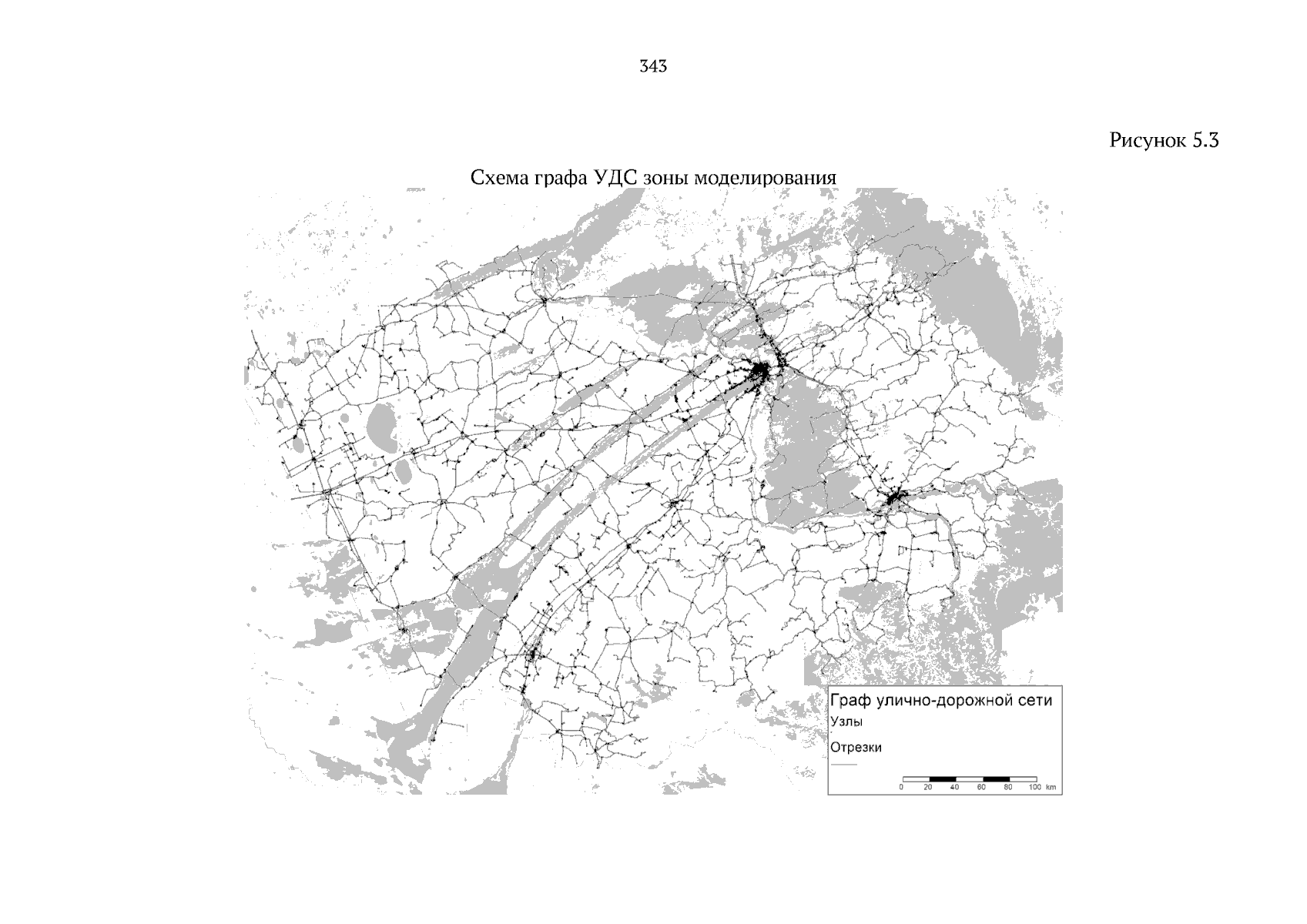 343

Рисунок 5.3

Схема графа УДС зоны моделирования

Граф улично-дорожной сети
Узлы
Отрезки

0 20 40 60 80 100 km